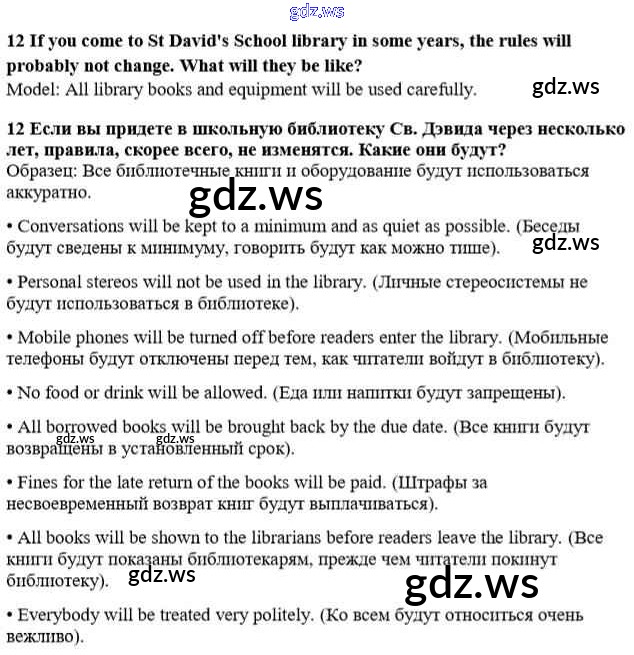 gdz.ws

12 If you come to St David's School library in some years, the rules will probably not change. What will they be like?
Model: All library books and equipment will be used carefully.

gdz.ws

12 Если вы придете в школьную библиотеку Св. Дэвида через несколько лет, правила, скорее всего, не изменятся. Какие они будут?
Образец: Все библиотечные книги и оборудование будут использоваться аккуратно.

gdz.ws

• Conversations will be kept to a minimum and as quiet as possible. (Беседы будут сведены к минимуму, говорить будут как можно тише).

gdz.ws

• Personal stereos will not be used in the library. (Личные стереосистемы не будут использоваться в библиотеке).

• Mobile phones will be turned off before readers enter the library. (Мобильные телефоны будут отключены перед тем, как читатели войдут в библиотеку).

• No food or drink will be allowed. (Еда или напитки будут запрещены).

• All borrowed books will be brought back by the due date. (Все книги будут возвращены в установленный срок).

gdz.ws gdz.ws

• Fines for the late return of the books will be paid. (Штрафы за несвоевременный возврат книг будут выплачиваться).

• All books will be shown to the librarians before readers leave the library. (Все книги будут показаны библиотекарям, прежде чем читатели покинут библиотеку).

gdz.ws

gdz.ws

• Everybody will be treated very politely. (Ко всем будут относиться очень вежливо).